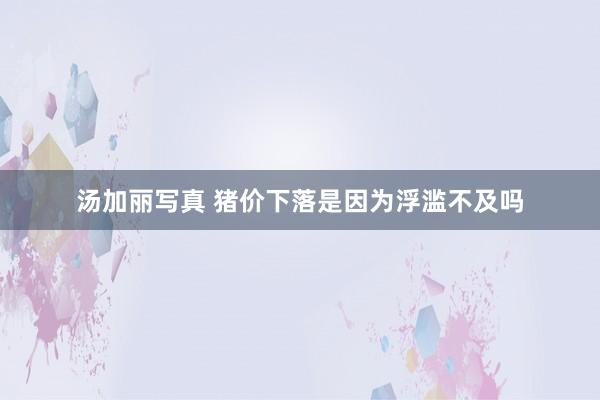 汤加丽写真 猪价下落是因为浮滥不及吗